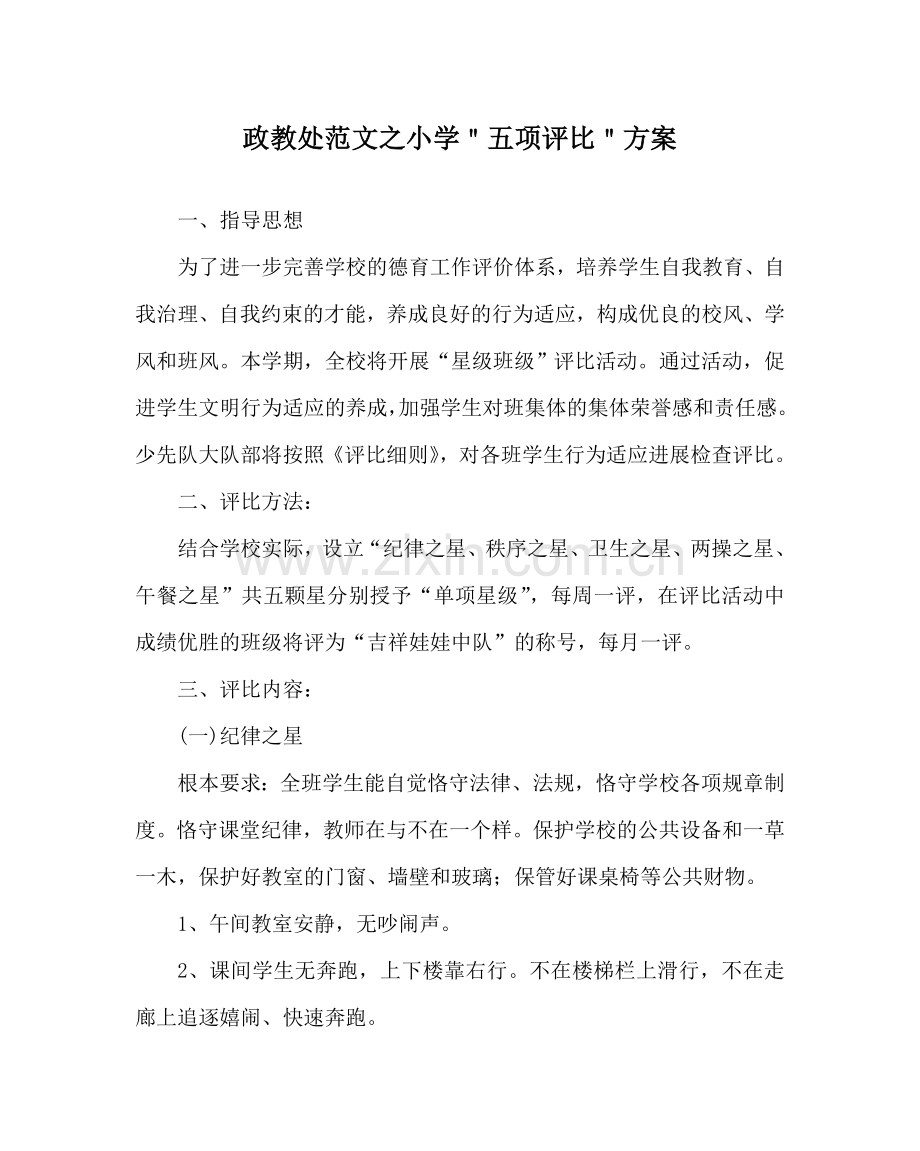 政教处范文之小学“五项评比”方案

一、指导思想

为了进一步完善学校的德育工作评价体系，培养学生自我教育、自我治理、自我约束的才能，养成良好的行为适应，构成优良的校风、学风和班风。本学期，全校将开展“星级班级”评比活动。通过活动，促进学生文明行为适应的养成，加强学生对班集体的集体荣誉感和责任感。少先队大队部将按照《评比细则》，对各班学生行为适应进展检查评比。

二、评比方法：

结合学校实际，设立“纪律之星、秩序之星、卫生之星、两操之星、午餐之星”共五颗星分别授予“单项星级”，每周一评，在评比活动中成绩优胜的班级将评为“吉祥娃娃中队”的称号，每月一评。

三、评比内容：

(一)纪律之星

根本要求：全班学生能自觉恪守法律、法规，恪守学校各项规章制度。恪守课堂纪律，教师在与不在一个样。保护学校的公共设备和一草一木，保护好教室的门窗、墙壁和玻璃；保管好课桌椅等公共财物。

1、午间教室安静，无吵闹声。

2、课间学生无奔跑，上下楼靠右行。不在楼梯栏上滑行，不在走廊上追逐嬉闹、快速奔跑。

www.zixin.com.cn